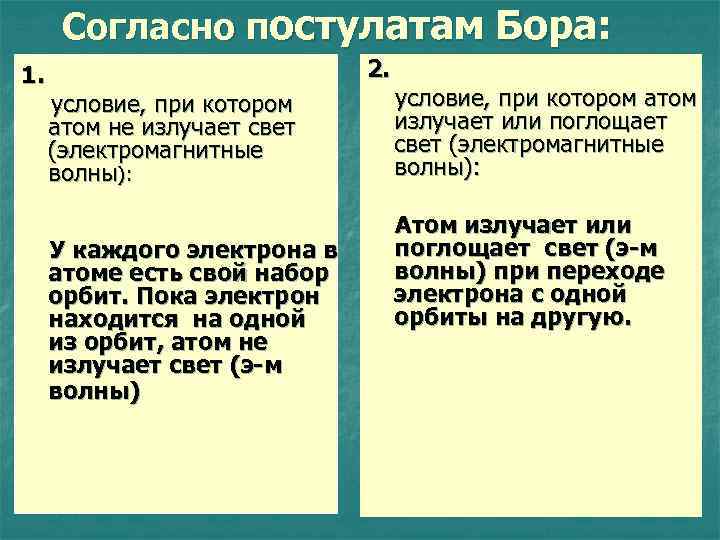 Согласно постулатам Бора:

1.

условие, при котором атом не излучает свет (электромагнитные волны):

У каждого электрона в атоме есть свой набор орбит. Пока электрон находится на одной из орбит, атом не излучает свет (э-м волны)

2.

условие, при котором атом излучает или поглощает свет (электромагнитные волны):

Атом излучает или поглощает свет (э-м волны) при переходе электрона с одной орбиты на другую.